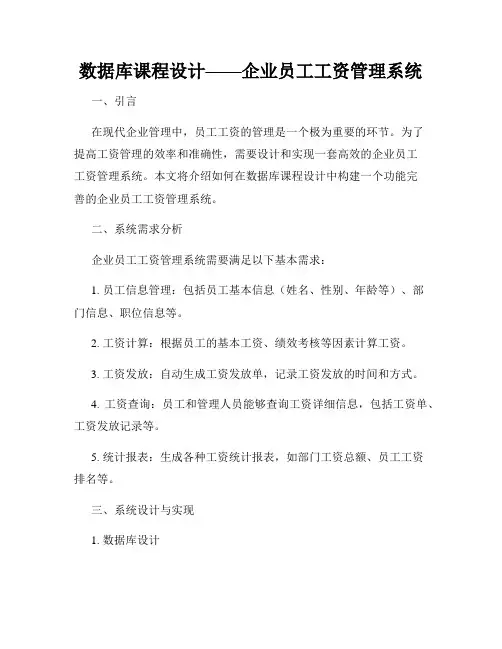 数据库课程设计——企业员工工资管理系统

一、引言

在现代企业管理中，员工工资的管理是一个极为重要的环节。为了提高工资管理的效率和准确性，需要设计和实现一套高效的企业员工工资管理系统。本文将介绍如何在数据库课程设计中构建一个功能完善的企业员工工资管理系统。

二、系统需求分析

企业员工工资管理系统需要满足以下基本需求：

1. 员工信息管理：包括员工基本信息（姓名、性别、年龄等）、部门信息、职位信息等。

2. 工资计算：根据员工的基本工资、绩效考核等因素计算工资。

3. 工资发放：自动生成工资发放单，记录工资发放的时间和方式。

4. 工资查询：员工和管理人员能够查询工资详细信息，包括工资单、工资发放记录等。

5. 统计报表：生成各种工资统计报表，如部门工资总额、员工工资排名等。

三、系统设计与实现

1. 数据库设计